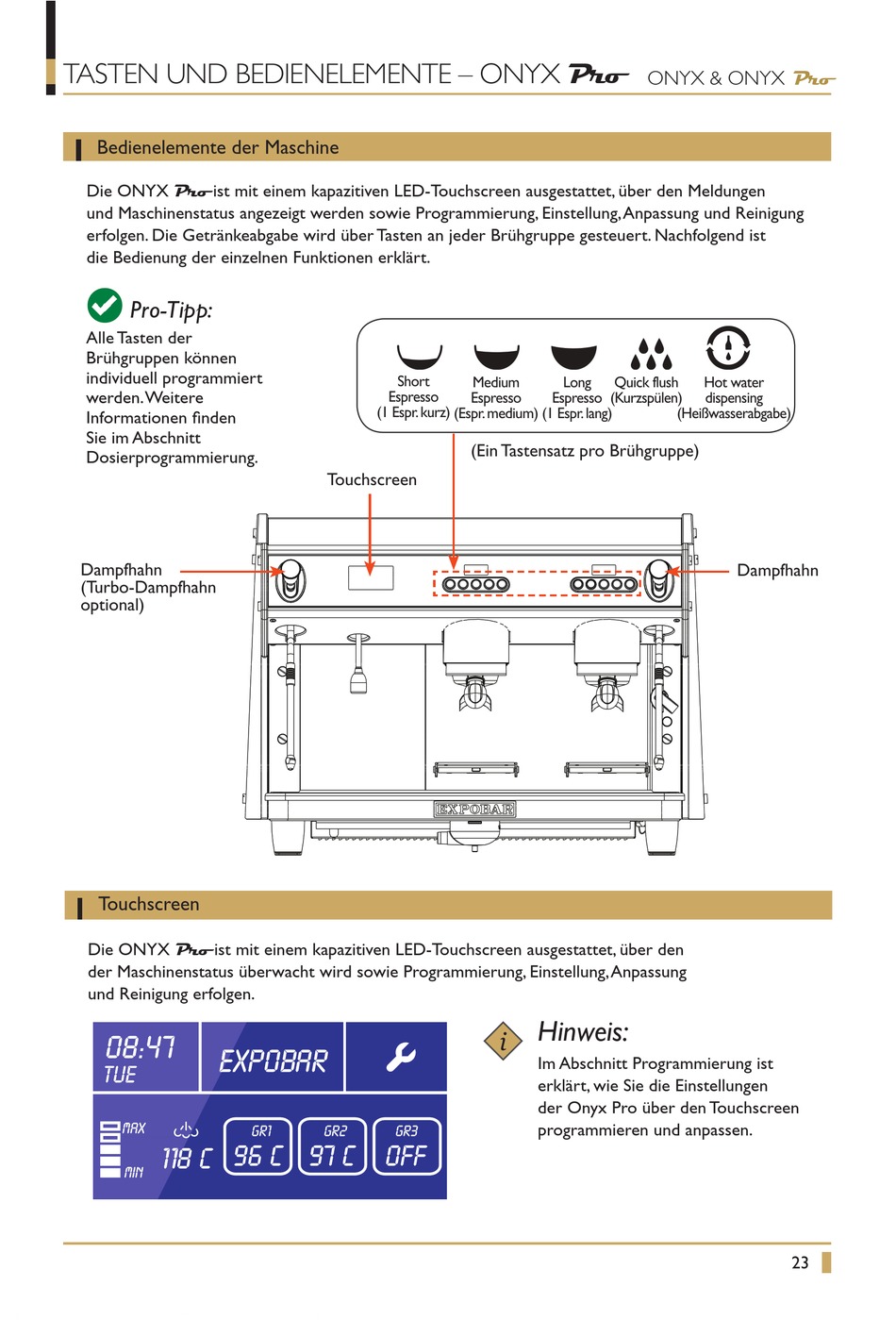 TASTEN UND BEDIENELEMENTE – ONYX Pro ONYX & ONYX Pro

Bedienelemente der Maschine

Die ONYX Pro ist mit einem kapazitiven LED-Touchscreen ausgestattet, über den Meldungen und Maschinenstatus angezeigt werden sowie Programmierung, Einstellung, Anpassung und Reinigung erfolgen. Die Getränkeabgabe wird über Tasten an jeder Brühgruppe gesteuert. Nachfolgend ist die Bedienung der einzelnen Funktionen erklärt.

Pro-Tipp:
Alle Tasten der Brühgruppen können individuell programmiert werden. Weitere Informationen finden Sie im Abschnitt Dosierprogrammierung.

Short Espresso (1 Espr. kurz)
Medium Espresso (Espr. medium)
Long Espresso (1 Espr. lang)
Quick flush (Kurzspülen)
Hot water dispensing (Heißwasserabgabe)

(Ein Tastensatz pro Brühgruppe)

Touchscreen

Dampfhahn (Turbo-Dampfhahn optional)

Dampfhahn

EXPOBAR

Touchscreen

Die ONYX Pro ist mit einem kapazitiven LED-Touchscreen ausgestattet, über den der Maschinenstatus überwacht wird sowie Programmierung, Einstellung, Anpassung und Reinigung erfolgen.

08:47
TUE
EXPOBAR
MAX
MIN
118 C
GR1
96 C
GR2
97 C
GR3
OFF

Hinweis:
Im Abschnitt Programmierung ist erklärt, wie Sie die Einstellungen der Onyx Pro über den Touchscreen programmieren und anpassen.

23